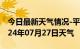 今日最新天气情况-平
24年07月27日天气